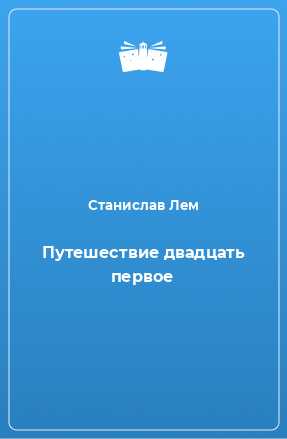 Станислав Лем

Путешествие двадцать первое